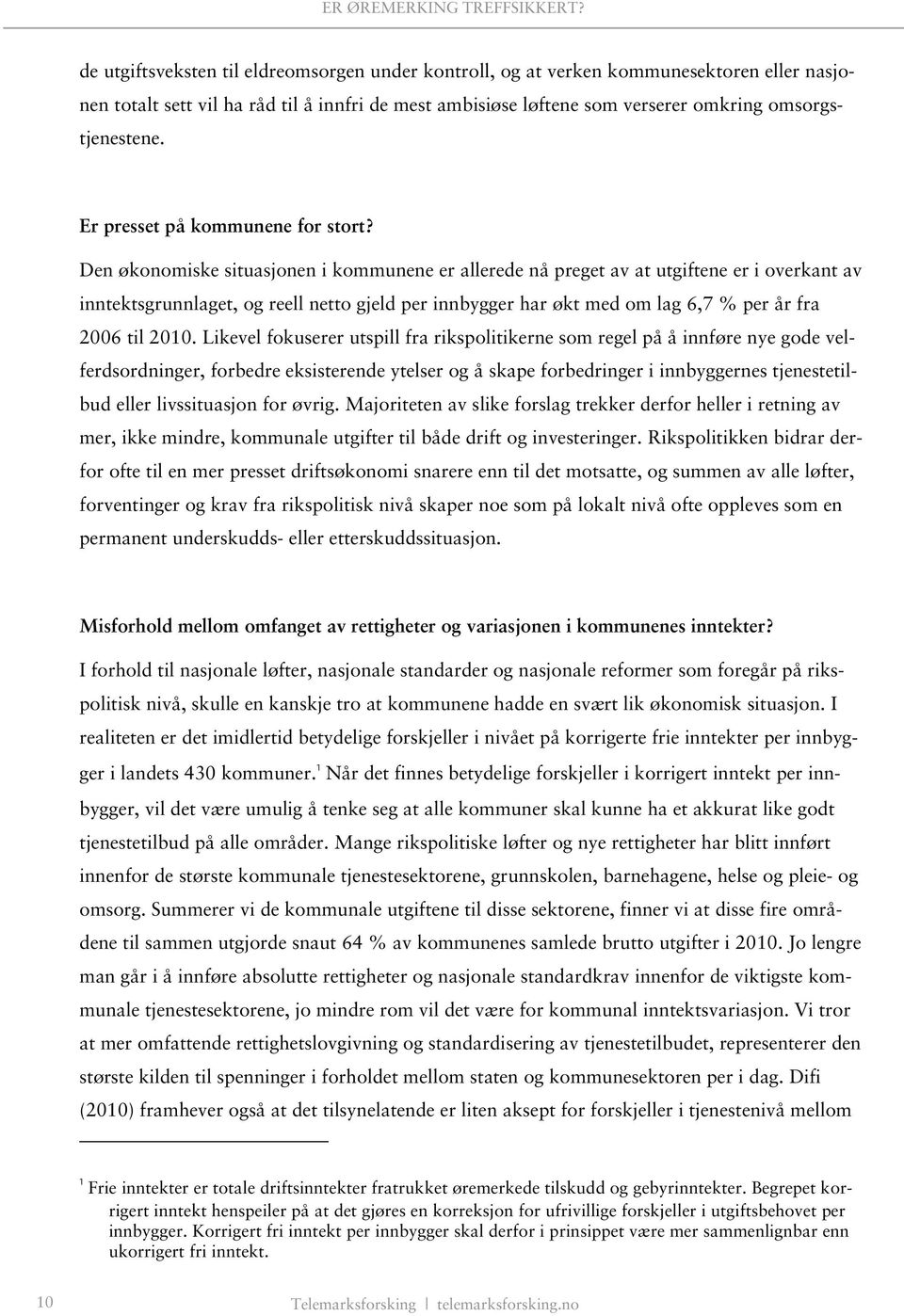 ER ØREMERKING TREFFSIKKERT?

de utgiftsveksten til eldreomsorgen under kontroll, og at verken kommunesektoren eller nasjonen totalt sett vil ha råd til å innfri de mest ambisiøse løftene som verserer omkring omsorgstjenestene.

Er presset på kommunene for stort?

Den økonomiske situasjonen i kommunene er allerede nå preget av at utgiftene er i overkant av inntektsgrunnlaget, og reell netto gjeld per innbygger har økt med om lag 6,7 % per år fra 2006 til 2010. Likevel fokuserer utspill fra rikspolitikerne som regel på å innføre nye gode velferdsordninger, forbedre eksisterende ytelser og å skape forbedringer i innbyggernes tjenestetilbud eller livssituasjon for øvrig. Majoriteten av slike forslag trekker derfor heller i retning av mer, ikke mindre, kommunale utgifter til både drift og investeringer. Rikspolitikken bidrar derfor ofte til en mer presset driftsøkonomi snarere enn til det motsatte, og summen av alle løfter, forventinger og krav fra rikspolitisk nivå skaper noe som på lokalt nivå ofte oppleves som en permanent underskudds- eller etterskuddssituasjon.

Misforhold mellom omfanget av rettigheter og variasjonen i kommunenes inntekter?

I forhold til nasjonale løfter, nasjonale standarder og nasjonale reformer som foregår på rikspolitisk nivå, skulle en kanskje tro at kommunene hadde en svært lik økonomisk situasjon. I realiteten er det imidlertid betydelige forskjeller i nivået på korrigerte frie inntekter per innbygger i landets 430 kommuner.$^1$ Når det finnes betydelige forskjeller i korrigert inntekt per innbygger, vil det være umulig å tenke seg at alle kommuner skal kunne ha et akkurat like godt tjenestetilbud på alle områder. Mange rikspolitiske løfter og nye rettigheter har blitt innført innenfor de største kommunale tjenestesektorene, grunnskolen, barnehagene, helse og pleie- og omsorg. Summerer vi de kommunale utgiftene til disse sektorene, finner vi at disse fire områdene til sammen utgjorde snaut 64 % av kommunenes samlede brutto utgifter i 2010. Jo lengre man går i å innføre absolutte rettigheter og nasjonale standardkrav innenfor de viktigste kommunale tjenestesektorene, jo mindre rom vil det være for kommunal inntektsvariasjon. Vi tror at mer omfattende rettighetslovgivning og standardisering av tjenestetilbudet, representerer den største kilden til spenninger i forholdet mellom staten og kommunesektoren per i dag. Difi (2010) framhever også at det tilsynelatende er liten aksept for forskjeller i tjenestenivå mellom

$^1$ Frie inntekter er totale driftsinntekter fratrukket øremerkede tilskudd og gebyrinntekter. Begrepet korrigert inntekt henspeiler på at det gjøres en korreksjon for ufrivillige forskjeller i utgiftsbehovet per innbygger. Korrigert fri inntekt per innbygger skal derfor i prinsippet være mer sammenlignbar enn ukorrigert fri inntekt.

10 Telemarksforsking | telemarksforsking.no